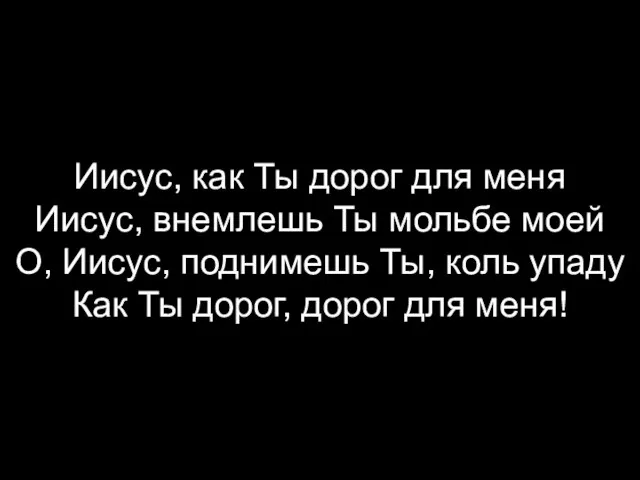 Иисус, как Ты дорог для меня
Иисус, внемлешь Ты мольбе моей
О, Иисус, поднимешь Ты, коль упаду
Как Ты дорог, дорог для меня!